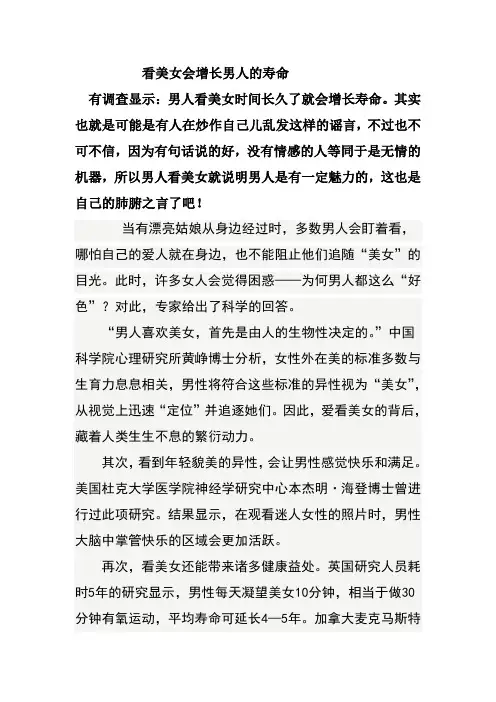 看美女会增长男人的寿命

有调查显示：男人看美女时间长久了就会增长寿命。其实也就是可能是有人在炒作自己儿乱发这样的谣言，不过也不可不信，因为有句话说的好，没有情感的人等同于是无情的机器，所以男人看美女就说明男人是有一定魅力的，这也是自己的肺腑之言了吧！

当有漂亮姑娘从身边经过时，多数男人会盯着看，哪怕自己的爱人就在身边，也不能阻止他们追随“美女”的目光。此时，许多女人会觉得困惑——为何男人都这么“好色”？对此，专家给出了科学的回答。

“男人喜欢美女，首先是由人的生物性决定的。”中国科学院心理研究所黄峥博士分析，女性外在美的标准多数与生育力息息相关，男性将符合这些标准的异性视为“美女”，从视觉上迅速“定位”并追逐她们。因此，爱看美女的背后，藏着人类生生不息的繁衍动力。

其次，看到年轻貌美的异性，会让男性感觉快乐和满足。美国杜克大学医学院神经学研究中心本杰明·海登博士曾进行过此项研究。结果显示，在观看迷人女性的照片时，男性大脑中掌管快乐的区域会更加活跃。

再次，看美女还能带来诸多健康益处。英国研究人员耗时5年的研究显示，男性每天凝望美女10分钟，相当于做30分钟有氧运动，平均寿命可延长4—5年。加拿大麦克马斯特